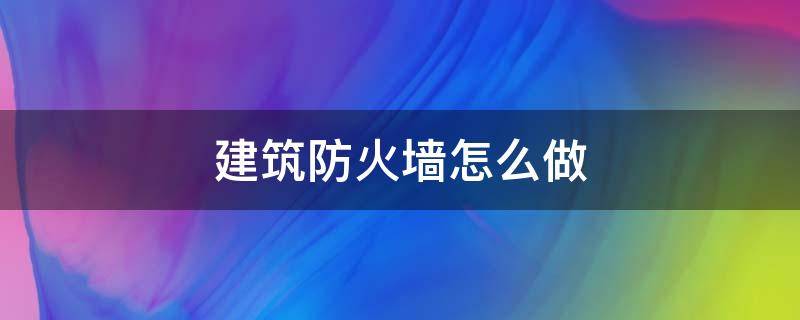 建筑防火墙怎么做